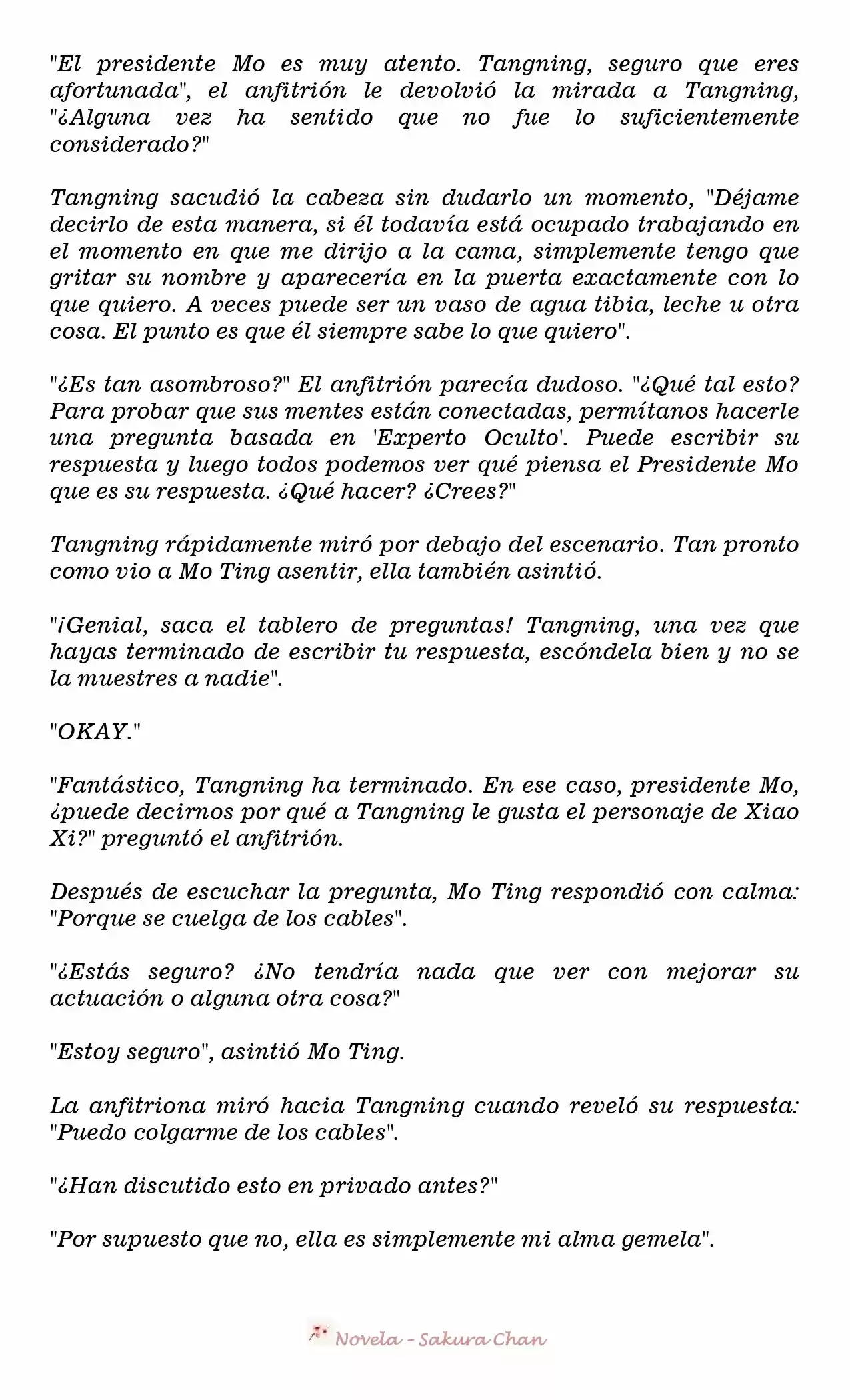 "El presidente Mo es muy atento. Tangning, seguro que eres afortunada", el anfitrión le devolvió la mirada a Tangning, "¿Alguna vez ha sentido que no fue lo suficientemente considerado?"

Tangning sacudió la cabeza sin dudarlo un momento, "Déjame decirlo de esta manera, si él todavía está ocupado trabajando en el momento en que me dirijo a la cama, simplemente tengo que gritar su nombre y aparecería en la puerta exactamente con lo que quiero. A veces puede ser un vaso de agua tibia, leche u otra cosa. El punto es que él siempre sabe lo que quiero".

"¿Es tan asombroso?" El anfitrión parecía dudoso. "¿Qué tal esto? Para probar que sus mentes están conectadas, permítanos hacerle una pregunta basada en 'Experto Oculto'. Puede escribir su respuesta y luego todos podemos ver qué piensa el Presidente Mo que es su respuesta. ¿Qué hacer? ¿Crees?"

Tangning rápidamente miró por debajo del escenario. Tan pronto como vio a Mo Ting asentir, ella también asintió.

"¡Genial, saca el tablero de preguntas! Tangning, una vez que hayas terminado de escribir tu respuesta, escóndela bien y no se la muestres a nadie".

"OKAY."

"Fantástico, Tangning ha terminado. En ese caso, presidente Mo, ¿puede decirnos por qué a Tangning le gusta el personaje de Xiao Xi?" preguntó el anfitrión.

Después de escuchar la pregunta, Mo Ting respondió con calma: "Porque se cuelga de los cables".

"¿Estás seguro? ¿No tendría nada que ver con mejorar su actuación o alguna otra cosa?"

"Estoy seguro", asintió Mo Ting.

La anfitriona miró hacia Tangning cuando reveló su respuesta: "Puedo colgarme de los cables".

"¿Han discutido esto en privado antes?"

"Por supuesto que no, ella es simplemente mi alma gemela".

Novela - Sakura Chan